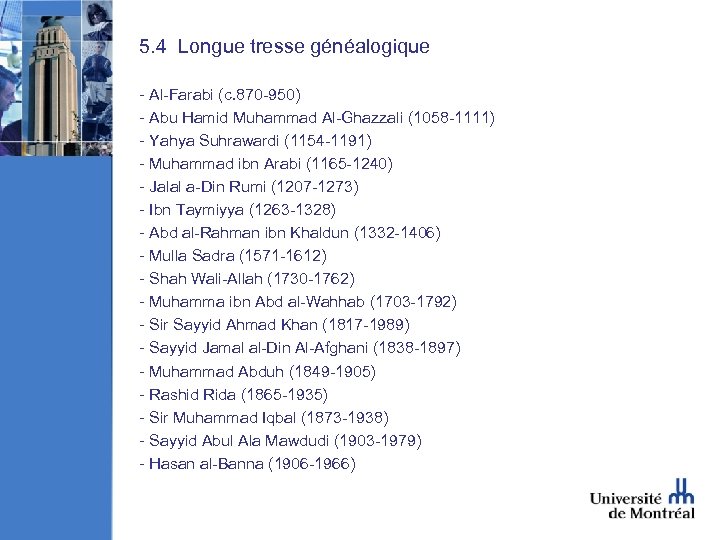 5.4 Longue tresse généalogique

- Al-Farabi (c.870-950)
- Abu Hamid Muhammad Al-Ghazzali (1058-1111)
- Yahya Suhrawardi (1154-1191)
- Muhammad ibn Arabi (1165-1240)
- Jalal a-Din Rumi (1207-1273)
- Ibn Taymiyya (1263-1328)
- Abd al-Rahman ibn Khaldun (1332-1406)
- Mulla Sadra (1571-1612)
- Shah Wali-Allah (1730-1762)
- Muhamma ibn Abd al-Wahhab (1703-1792)
- Sir Sayyid Ahmad Khan (1817-1989)
- Sayyid Jamal al-Din Al-Afghani (1838-1897)
- Muhammad Abduh (1849-1905)
- Rashid Rida (1865-1935)
- Sir Muhammad Iqbal (1873-1938)
- Sayyid Abul Ala Mawdudi (1903-1979)
- Hasan al-Banna (1906-1966)

Université de Montréal